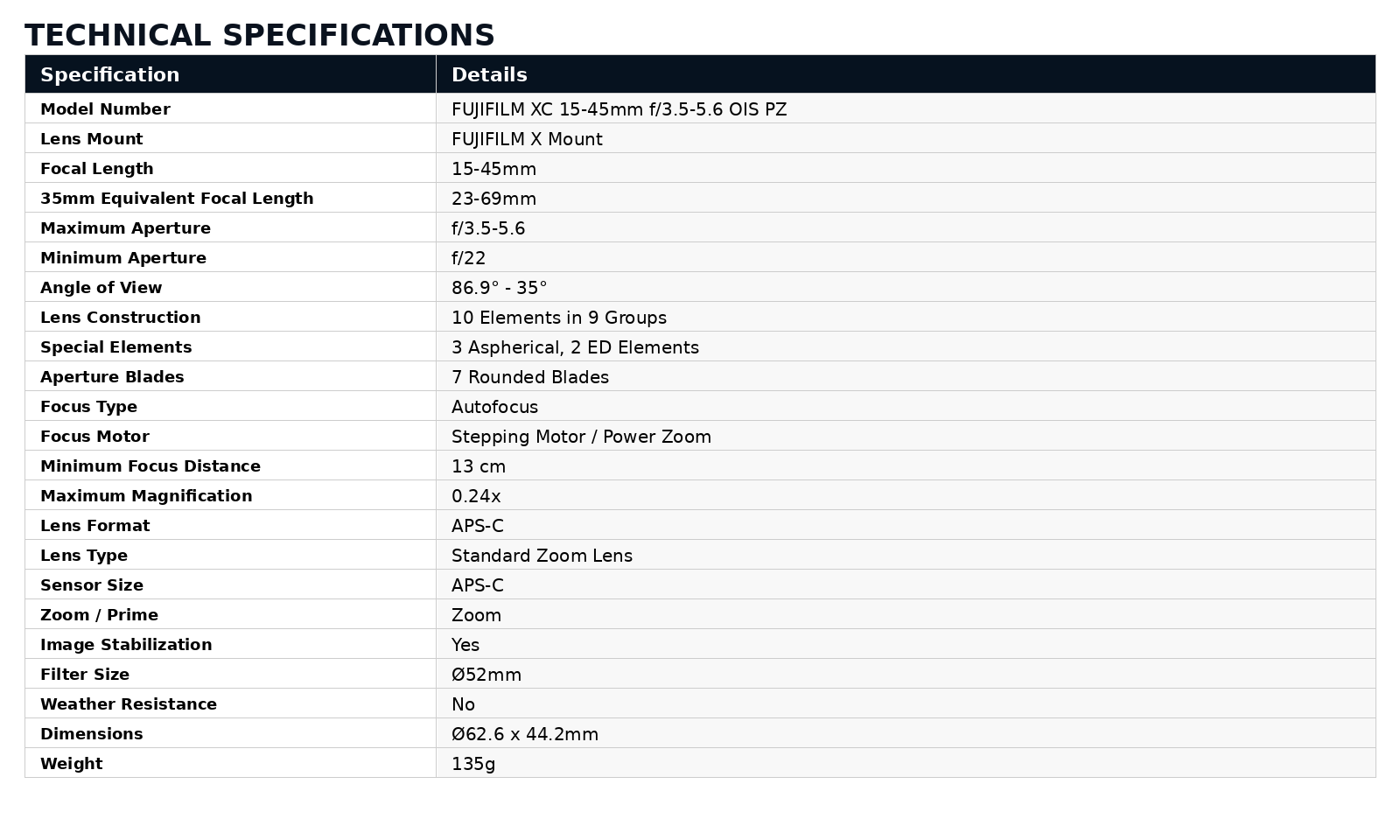 TECHNICAL SPECIFICATIONS

| Specification | Details |
|---|---|
| Model Number | FUJIFILM XC 15-45mm f/3.5-5.6 OIS PZ |
| Lens Mount | FUJIFILM X Mount |
| Focal Length | 15-45mm |
| 35mm Equivalent Focal Length | 23-69mm |
| Maximum Aperture | f/3.5-5.6 |
| Minimum Aperture | f/22 |
| Angle of View | 86.9° - 35° |
| Lens Construction | 10 Elements in 9 Groups |
| Special Elements | 3 Aspherical, 2 ED Elements |
| Aperture Blades | 7 Rounded Blades |
| Focus Type | Autofocus |
| Focus Motor | Stepping Motor / Power Zoom |
| Minimum Focus Distance | 13 cm |
| Maximum Magnification | 0.24x |
| Lens Format | APS-C |
| Lens Type | Standard Zoom Lens |
| Sensor Size | APS-C |
| Zoom / Prime | Zoom |
| Image Stabilization | Yes |
| Filter Size | Ø52mm |
| Weather Resistance | No |
| Dimensions | Ø62.6 x 44.2mm |
| Weight | 135g |